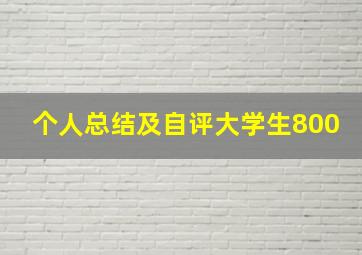 个人总结及自评大学生800